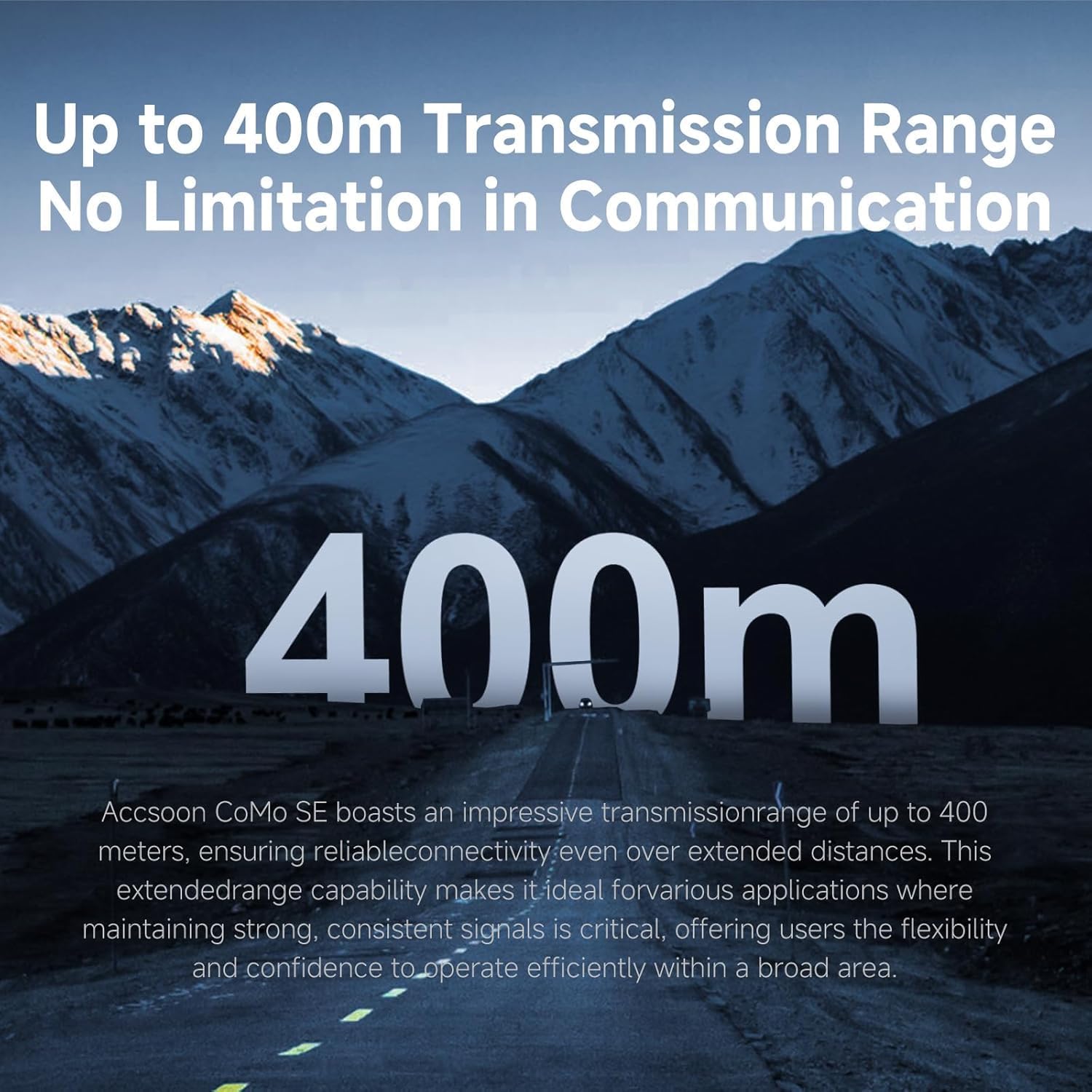 Up to 400m Transmission Range
No Limitation in Communication

400m

Accsoon CoMo SE boasts an impressive transmissionrange of up to 400 meters, ensuring reliableconnectivity even over extended distances. This extendedrange capability makes it ideal forvarious applications where maintaining strong, consistent signals is critical, offering users the flexibility and confidence to operate efficiently within a broad area.